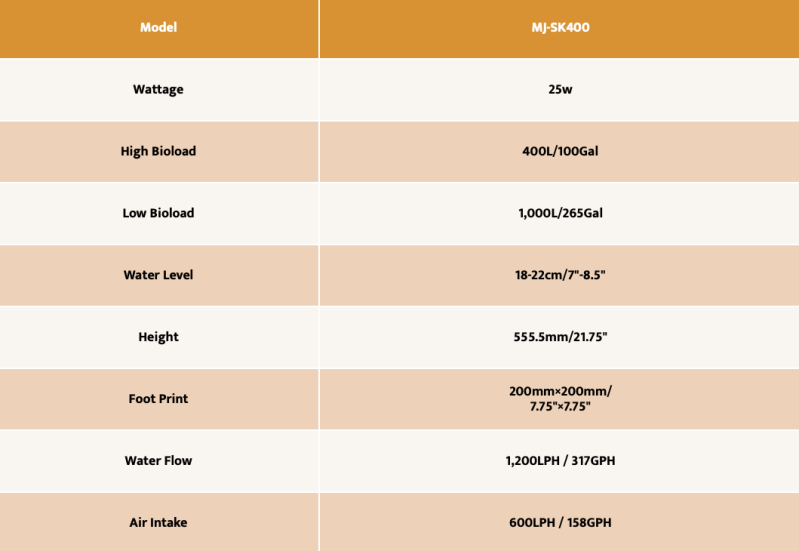 | Model | MJ-SK400 |
|---|---|
| Wattage | 25w |
| High Bioload | 400L/100Gal |
| Low Bioload | 1,000L/265Gal |
| Water Level | 18-22cm/7"-8.5" |
| Height | 555.5mm/21.75" |
| Foot Print | 200mm×200mm/ 7.75"×7.75" |
| Water Flow | 1,200LPH / 317GPH |
| Air Intake | 600LPH / 158GPH |